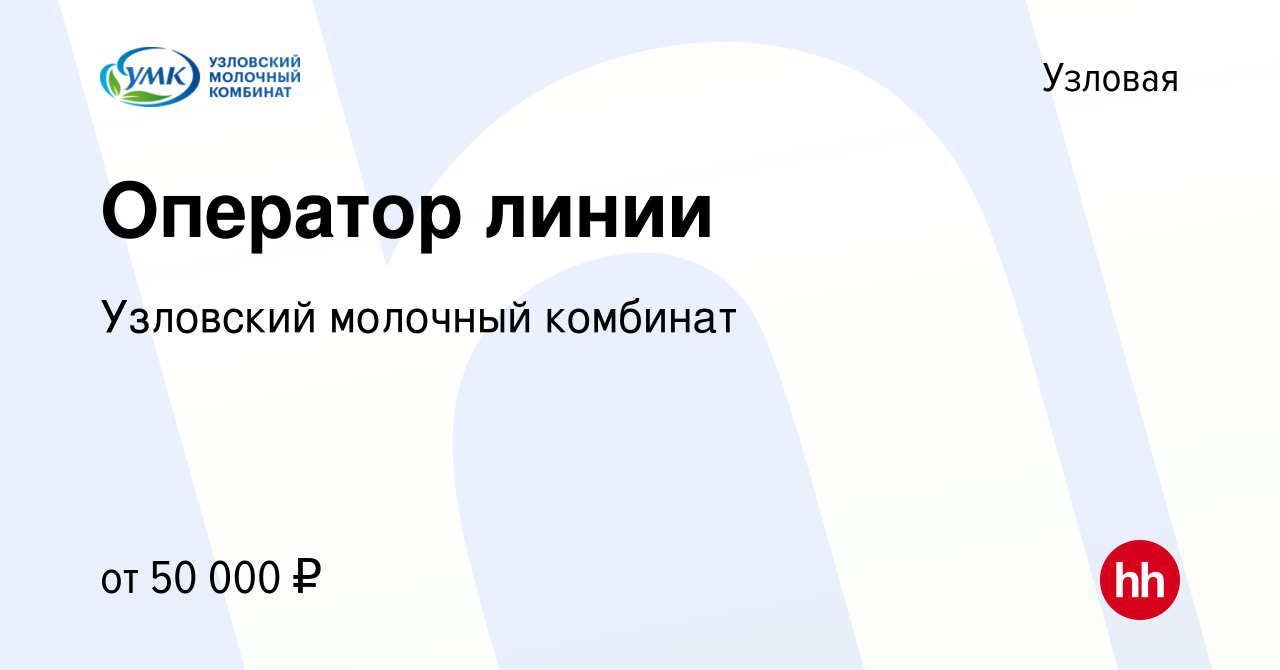 УМК УЗЛОВСКИЙ МОЛОЧНЫЙ КОМБИНАТ

Узловая

Оператор линии

Узловский молочный комбинат

от 50 000 ₽

hh